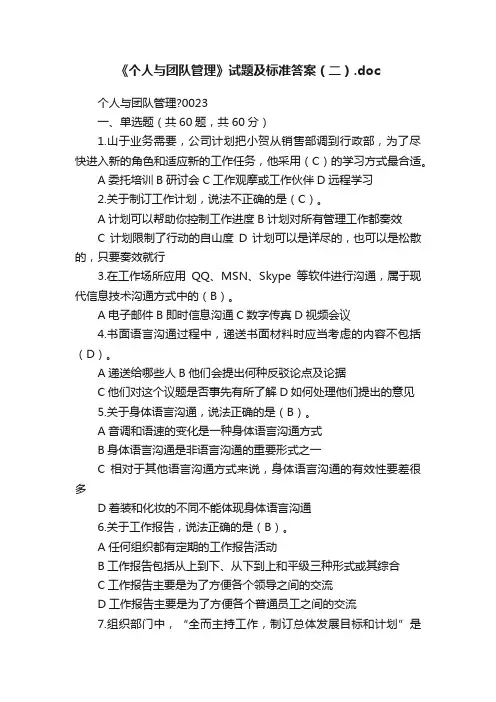 《个人与团队管理》试题及标准答案（二）.doc

个人与团队管理?0023

一、单选题（共 60 题，共 60 分）

1.山于业务需要，公司计划把小贺从销售部调到行政部，为了尽快进入新的角色和适应新的工作任务，他采用（C）的学习方式最合适。

A 委托培训 B 研讨会 C 工作观摩或工作伙伴 D 远程学习

2.关于制订工作计划，说法不正确的是（C）。

A 计划可以帮助你控制工作进度 B 计划对所有管理工作都奏效

C 计划限制了行动的自山度 D 计划可以是详尽的，也可以是松散的，只要奏效就行

3.在工作场所应用 QQ、MSN、Skype 等软件进行沟通，属于现代信息技术沟通方式中的（B）。

A 电子邮件 B 即时信息沟通 C 数字传真 D 视频会议

4.书面语言沟通过程中，递送书面材料时应当考虑的内容不包括（D）。

A 递送给哪些人 B 他们会提出何种反驳论点及论据

C 他们对这个议题是否事先有所了解 D 如何处理他们提出的意见

5.关于身体语言沟通，说法正确的是（B）。

A 音调和语速的变化是一种身体语言沟通方式

B 身体语言沟通是非语言沟通的重要形式之一

C 相对于其他语言沟通方式来说，身体语言沟通的有效性要差很多

D 着装和化妆的不同不能体现身体语言沟通

6.关于工作报告，说法正确的是（B）。

A 任何组织都有定期的工作报告活动

B 工作报告包括从上到下、从下到上和平级三种形式或其综合

C 工作报告主要是为了方便各个领导之间的交流

D 工作报告主要是为了方便各个普通员工之间的交流

7.组织部门中，“全而主持工作，制订总体发展目标和计划”是